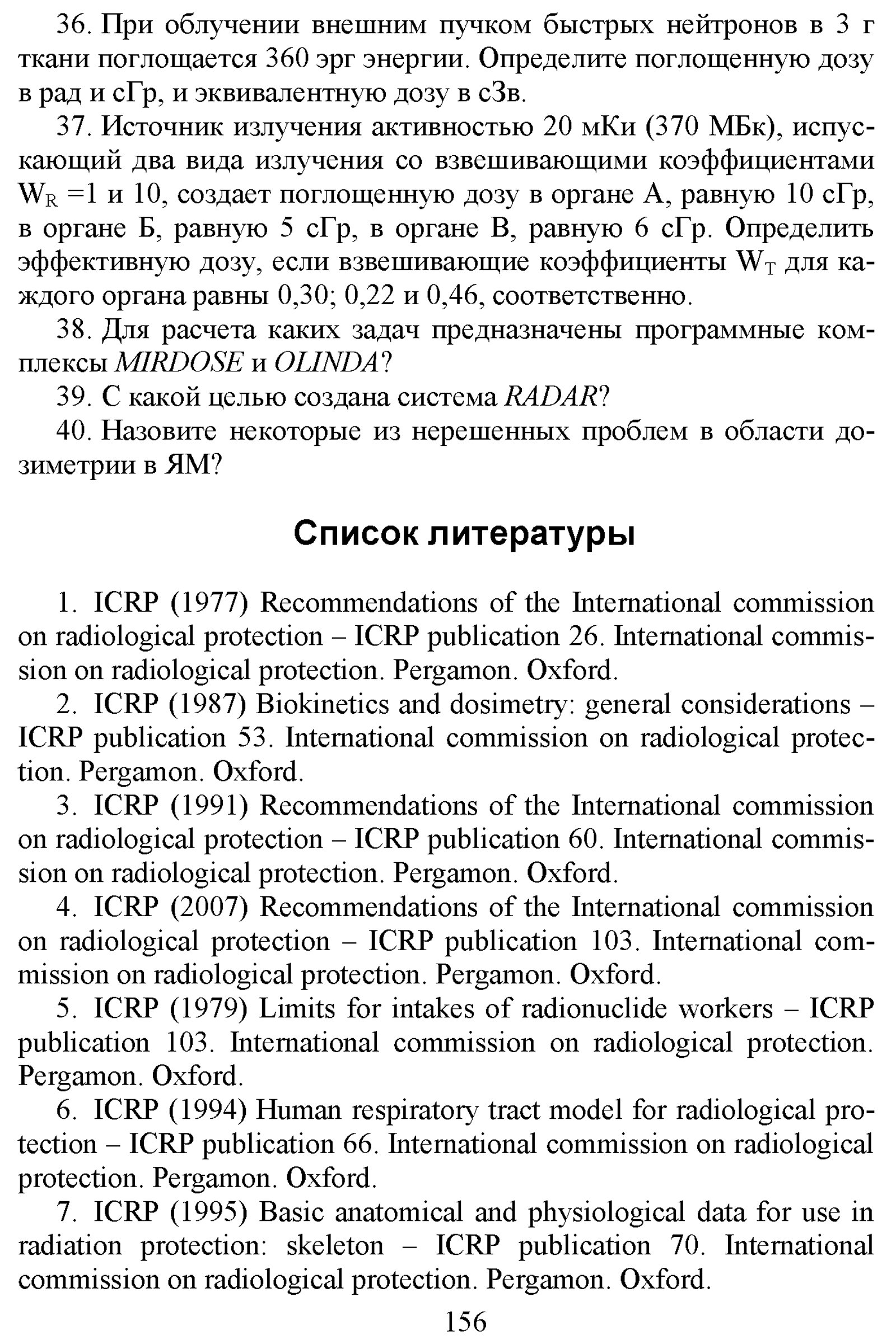 36. При облучении внешним пучком быстрых нейтронов в 3 г ткани поглощается 360 эрг энергии. Определите поглощенную дозу в рад и сГр, и эквивалентную дозу в сЗв.

37. Источник излучения активностью 20 мКи (370 МБк), испускающий два вида излучения со взвешивающими коэффициентами $W_R$ =1 и 10, создает поглощенную дозу в органе А, равную 10 сГр, в органе Б, равную 5 сГр, в органе В, равную 6 сГр. Определить эффективную дозу, если взвешивающие коэффициенты $W_T$ для каждого органа равны 0,30; 0,22 и 0,46, соответственно.

38. Для расчета каких задач предназначены программные комплексы MIRDOSE и OLINDA?

39. С какой целью создана система RADAR?

40. Назовите некоторые из нерешенных проблем в области дозиметрии в ЯМ?

Список литературы

1. ICRP (1977) Recommendations of the International commission on radiological protection – ICRP publication 26. International commission on radiological protection. Pergamon. Oxford.

2. ICRP (1987) Biokinetics and dosimetry: general considerations – ICRP publication 53. International commission on radiological protection. Pergamon. Oxford.

3. ICRP (1991) Recommendations of the International commission on radiological protection – ICRP publication 60. International commission on radiological protection. Pergamon. Oxford.

4. ICRP (2007) Recommendations of the International commission on radiological protection – ICRP publication 103. International commission on radiological protection. Pergamon. Oxford.

5. ICRP (1979) Limits for intakes of radionuclide workers – ICRP publication 103. International commission on radiological protection. Pergamon. Oxford.

6. ICRP (1994) Human respiratory tract model for radiological protection – ICRP publication 66. International commission on radiological protection. Pergamon. Oxford.

7. ICRP (1995) Basic anatomical and physiological data for use in radiation protection: skeleton – ICRP publication 70. International commission on radiological protection. Pergamon. Oxford.

156